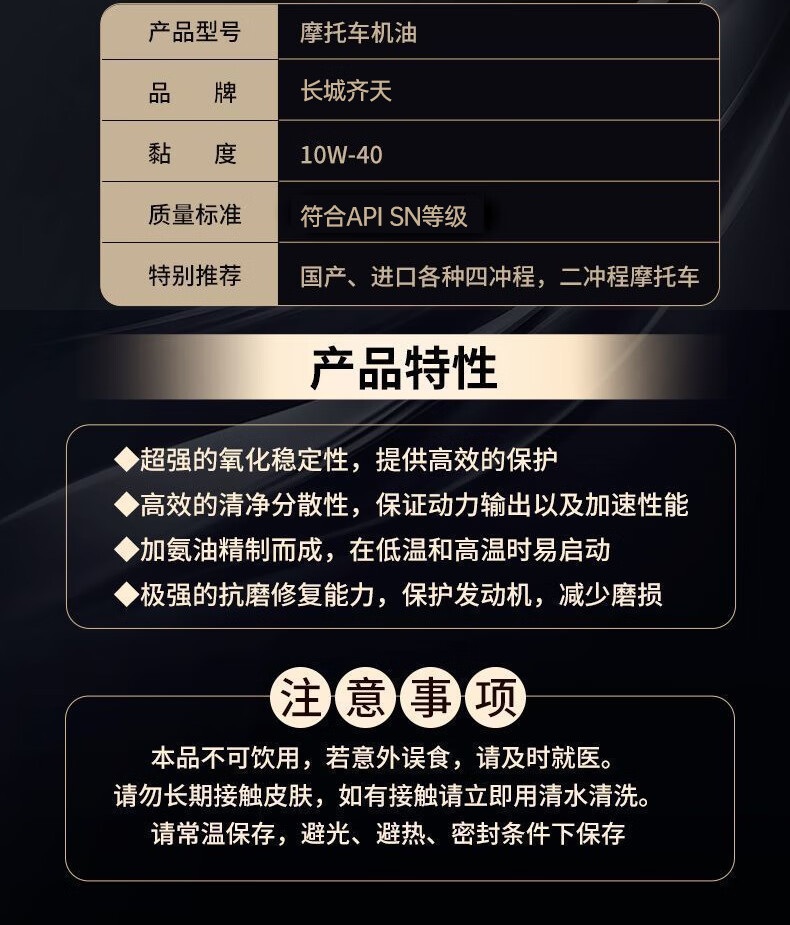 | 产品型号 | 摩托车机油 |
|---|---|
| 品　　牌 | 长城齐天 |
| 黏　　度 | 10W-40 |
| 质量标准 | 符合API SN等级 |
| 特别推荐 | 国产、进口各种四冲程，二冲程摩托车 |

产品特性

◆超强的氧化稳定性，提供高效的保护
◆高效的清净分散性，保证动力输出以及加速性能
◆加氨油精制而成，在低温和高温时易启动
◆极强的抗磨修复能力，保护发动机，减少磨损

注意事项

本品不可饮用，若意外误食，请及时就医。
请勿长期接触皮肤，如有接触请立即用清水清洗。
请常温保存，避光、避热、密封条件下保存